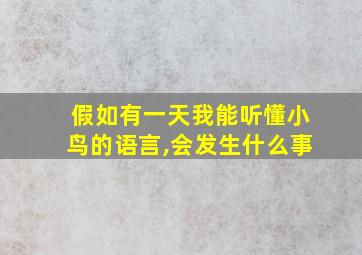 假如有一天我能听懂小鸟的语言,会发生什么事